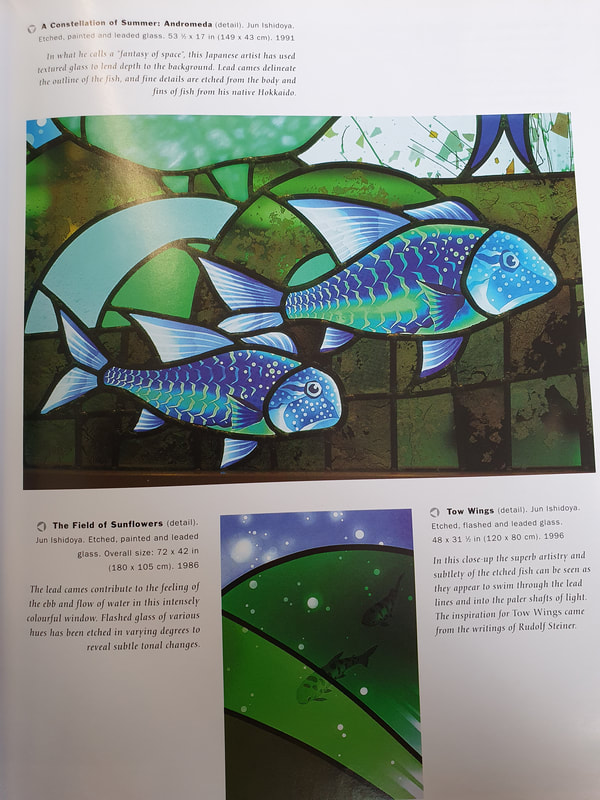 A Constellation of Summer: Andromeda (detail). Jun Ishidoya. Etched, painted and leaded glass. 53 ½ x 17 in (149 x 43 cm). 1991

In what he calls a "fantasy of space", this Japanese artist has used textured glass to lend depth to the background. Lead cames delineate the outline of the fish, and fine details are etched from the body and fins of fish from his native Hokkaido.

The Field of Sunflowers (detail). Jun Ishidoya. Etched, painted and leaded glass. Overall size: 72 x 42 in (180 x 105 cm). 1986

The lead cames contribute to the feeling of the ebb and flow of water in this intensely colourful window. Flashed glass of various hues has been etched in varying degrees to reveal subtle tonal changes.

Tow Wings (detail). Jun Ishidoya. Etched, flashed and leaded glass. 48 x 31 ½ in (120 x 80 cm). 1996

In this close-up the superb artistry and subtlety of the etched fish can be seen as they appear to swim through the lead lines and into the paler shafts of light. The inspiration for Tow Wings came from the writings of Rudolf Steiner.